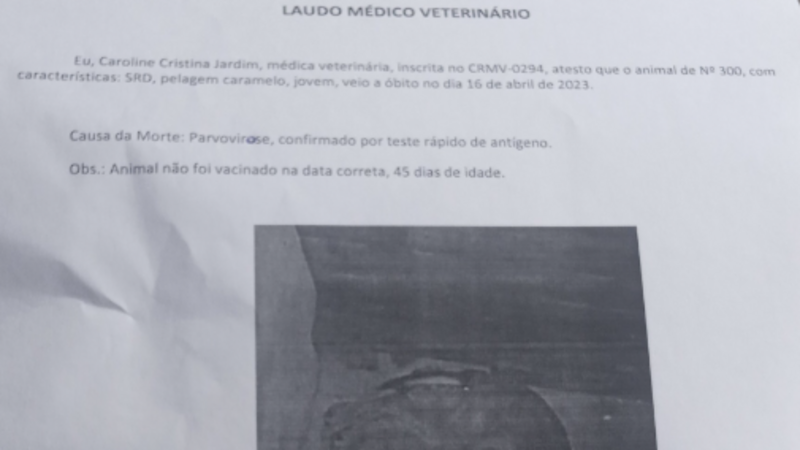 LAUDO MÉDICO VETERINÁRIO

Eu, Caroline Cristina Jardim, médica veterinária, inscrita no CRMV-0294, atesto que o animal de Nº 300, com características: SRD, pelagem caramelo, jovem, veio a óbito no dia 16 de abril de 2023.

Causa da Morte: Parvovirose, confirmado por teste rápido de antígeno.

Obs.: Animal não foi vacinado na data correta, 45 dias de idade.